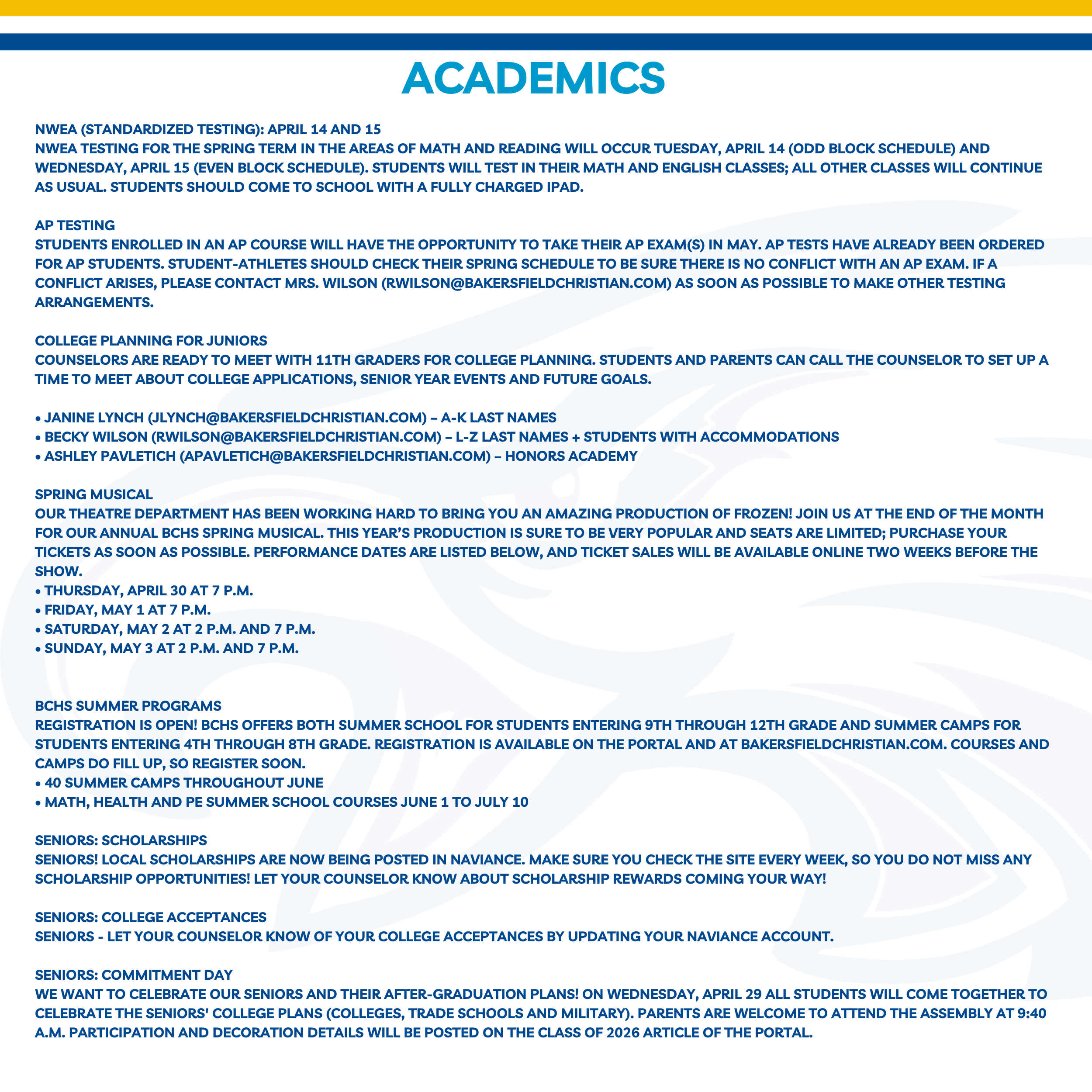 ACADEMICS

NWEA (STANDARDIZED TESTING): APRIL 14 AND 15
NWEA TESTING FOR THE SPRING TERM IN THE AREAS OF MATH AND READING WILL OCCUR TUESDAY, APRIL 14 (ODD BLOCK SCHEDULE) AND WEDNESDAY, APRIL 15 (EVEN BLOCK SCHEDULE). STUDENTS WILL TEST IN THEIR MATH AND ENGLISH CLASSES; ALL OTHER CLASSES WILL CONTINUE AS USUAL. STUDENTS SHOULD COME TO SCHOOL WITH A FULLY CHARGED IPAD.

AP TESTING
STUDENTS ENROLLED IN AN AP COURSE WILL HAVE THE OPPORTUNITY TO TAKE THEIR AP EXAM(S) IN MAY. AP TESTS HAVE ALREADY BEEN ORDERED FOR AP STUDENTS. STUDENT-ATHLETES SHOULD CHECK THEIR SPRING SCHEDULE TO BE SURE THERE IS NO CONFLICT WITH AN AP EXAM. IF A CONFLICT ARISES, PLEASE CONTACT MRS. WILSON (RWILSON@BAKERSFIELDCHRISTIAN.COM) AS SOON AS POSSIBLE TO MAKE OTHER TESTING ARRANGEMENTS.

COLLEGE PLANNING FOR JUNIORS
COUNSELORS ARE READY TO MEET WITH 11TH GRADERS FOR COLLEGE PLANNING. STUDENTS AND PARENTS CAN CALL THE COUNSELOR TO SET UP A TIME TO MEET ABOUT COLLEGE APPLICATIONS, SENIOR YEAR EVENTS AND FUTURE GOALS.

• JANINE LYNCH (JLYNCH@BAKERSFIELDCHRISTIAN.COM) – A-K LAST NAMES
• BECKY WILSON (RWILSON@BAKERSFIELDCHRISTIAN.COM) – L-Z LAST NAMES + STUDENTS WITH ACCOMMODATIONS
• ASHLEY PAVLETICH (APAVLETICH@BAKERSFIELDCHRISTIAN.COM) – HONORS ACADEMY

SPRING MUSICAL
OUR THEATRE DEPARTMENT HAS BEEN WORKING HARD TO BRING YOU AN AMAZING PRODUCTION OF FROZEN! JOIN US AT THE END OF THE MONTH FOR OUR ANNUAL BCHS SPRING MUSICAL. THIS YEAR'S PRODUCTION IS SURE TO BE VERY POPULAR AND SEATS ARE LIMITED; PURCHASE YOUR TICKETS AS SOON AS POSSIBLE. PERFORMANCE DATES ARE LISTED BELOW, AND TICKET SALES WILL BE AVAILABLE ONLINE TWO WEEKS BEFORE THE SHOW.
• THURSDAY, APRIL 30 AT 7 P.M.
• FRIDAY, MAY 1 AT 7 P.M.
• SATURDAY, MAY 2 AT 2 P.M. AND 7 P.M.
• SUNDAY, MAY 3 AT 2 P.M. AND 7 P.M.

BCHS SUMMER PROGRAMS
REGISTRATION IS OPEN! BCHS OFFERS BOTH SUMMER SCHOOL FOR STUDENTS ENTERING 9TH THROUGH 12TH GRADE AND SUMMER CAMPS FOR STUDENTS ENTERING 4TH THROUGH 8TH GRADE. REGISTRATION IS AVAILABLE ON THE PORTAL AND AT BAKERSFIELDCHRISTIAN.COM. COURSES AND CAMPS DO FILL UP, SO REGISTER SOON.
• 40 SUMMER CAMPS THROUGHOUT JUNE
• MATH, HEALTH AND PE SUMMER SCHOOL COURSES JUNE 1 TO JULY 10

SENIORS: SCHOLARSHIPS
SENIORS! LOCAL SCHOLARSHIPS ARE NOW BEING POSTED IN NAVIANCE. MAKE SURE YOU CHECK THE SITE EVERY WEEK, SO YOU DO NOT MISS ANY SCHOLARSHIP OPPORTUNITIES! LET YOUR COUNSELOR KNOW ABOUT SCHOLARSHIP REWARDS COMING YOUR WAY!

SENIORS: COLLEGE ACCEPTANCES
SENIORS - LET YOUR COUNSELOR KNOW OF YOUR COLLEGE ACCEPTANCES BY UPDATING YOUR NAVIANCE ACCOUNT.

SENIORS: COMMITMENT DAY
WE WANT TO CELEBRATE OUR SENIORS AND THEIR AFTER-GRADUATION PLANS! ON WEDNESDAY, APRIL 29 ALL STUDENTS WILL COME TOGETHER TO CELEBRATE THE SENIORS' COLLEGE PLANS (COLLEGES, TRADE SCHOOLS AND MILITARY). PARENTS ARE WELCOME TO ATTEND THE ASSEMBLY AT 9:40 A.M. PARTICIPATION AND DECORATION DETAILS WILL BE POSTED ON THE CLASS OF 2026 ARTICLE OF THE PORTAL.